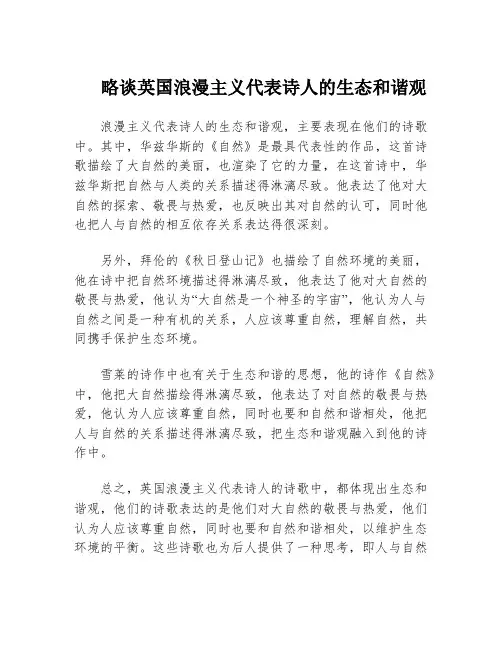 略谈英国浪漫主义代表诗人的生态和谐观

浪漫主义代表诗人的生态和谐观，主要表现在他们的诗歌中。其中，华兹华斯的《自然》是最具代表性的作品，这首诗歌描绘了大自然的美丽，也渲染了它的力量，在这首诗中，华兹华斯把自然与人类的关系描述得淋漓尽致。他表达了他对大自然的探索、敬畏与热爱，也反映出其对自然的认可，同时他也把人与自然的相互依存关系表达得很深刻。

另外，拜伦的《秋日登山记》也描绘了自然环境的美丽，他在诗中把自然环境描述得淋漓尽致，他表达了他对大自然的敬畏与热爱，他认为“大自然是一个神圣的宇宙”，他认为人与自然之间是一种有机的关系，人应该尊重自然，理解自然，共同携手保护生态环境。

雪莱的诗作中也有关于生态和谐的思想，他的诗作《自然》中，他把大自然描绘得淋漓尽致，他表达了对自然的敬畏与热爱，他认为人应该尊重自然，同时也要和自然和谐相处，他把人与自然的关系描述得淋漓尽致，把生态和谐观融入到他的诗作中。

总之，英国浪漫主义代表诗人的诗歌中，都体现出生态和谐观，他们的诗歌表达的是他们对大自然的敬畏与热爱，他们认为人应该尊重自然，同时也要和自然和谐相处，以维护生态环境的平衡。这些诗歌也为后人提供了一种思考，即人与自然